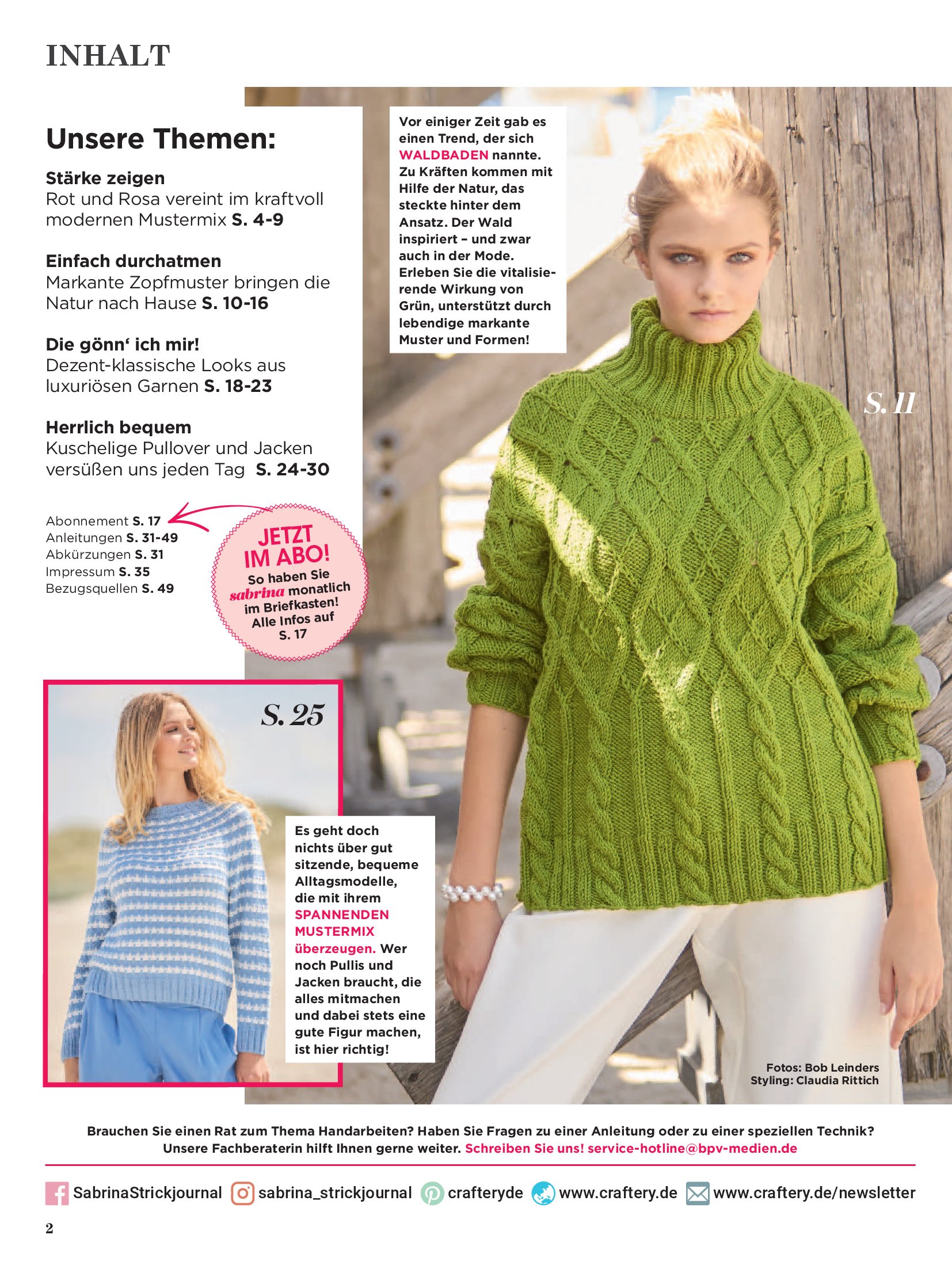 INHALT

Unsere Themen:

Stärke zeigen
Rot und Rosa vereint im kraftvoll modernen Mustermix S. 4-9

Einfach durchatmen
Markante Zopfmuster bringen die Natur nach Hause S. 10-16

Die gönn' ich mir!
Dezent-klassische Looks aus luxuriösen Garnen S. 18-23

Herrlich bequem
Kuschelige Pullover und Jacken versüßen uns jeden Tag S. 24-30

Abonnement S. 17
Anleitungen S. 31-49
Abkürzungen S. 31
Impressum S. 35
Bezugsquellen S. 49

JETZT IM ABO!
So haben Sie sabrina monatlich im Briefkasten! Alle Infos auf S. 17

Vor einiger Zeit gab es einen Trend, der sich WALDBADEN nannte. Zu Kräften kommen mit Hilfe der Natur, das steckte hinter dem Ansatz. Der Wald inspiriert – und zwar auch in der Mode. Erleben Sie die vitalisierende Wirkung von Grün, unterstützt durch lebendige markante Muster und Formen!

S. 11

S. 25

Es geht doch nichts über gut sitzende, bequeme Alltagsmodelle, die mit ihrem SPANNENDEN MUSTERMIX überzeugen. Wer noch Pullis und Jacken braucht, die alles mitmachen und dabei stets eine gute Figur machen, ist hier richtig!

Fotos: Bob Leinders
Styling: Claudia Rittich

Brauchen Sie einen Rat zum Thema Handarbeiten? Haben Sie Fragen zu einer Anleitung oder zu einer speziellen Technik? Unsere Fachberaterin hilft Ihnen gerne weiter. Schreiben Sie uns! service-hotline@bpv-medien.de

SabrinaStrickjournal sabrina_strickjournal crafteryde www.craftery.de www.craftery.de/newsletter

2